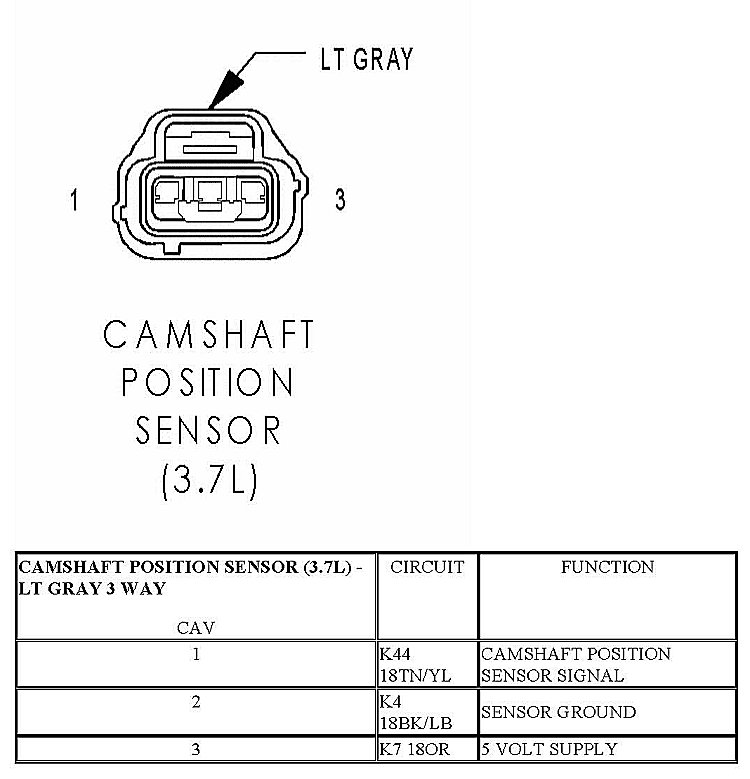 LT GRAY

1

3

CAMSHAFT POSITION SENSOR (3.7L)

| CAMSHAFT POSITION SENSOR (3.7L) - LT GRAY 3 WAY CAV | CIRCUIT | FUNCTION |
|---|---|---|
| 1 | K44 18TN/YL | CAMSHAFT POSITION SENSOR SIGNAL |
| 2 | K4 18BK/LB | SENSOR GROUND |
| 3 | K7 18OR | 5 VOLT SUPPLY |